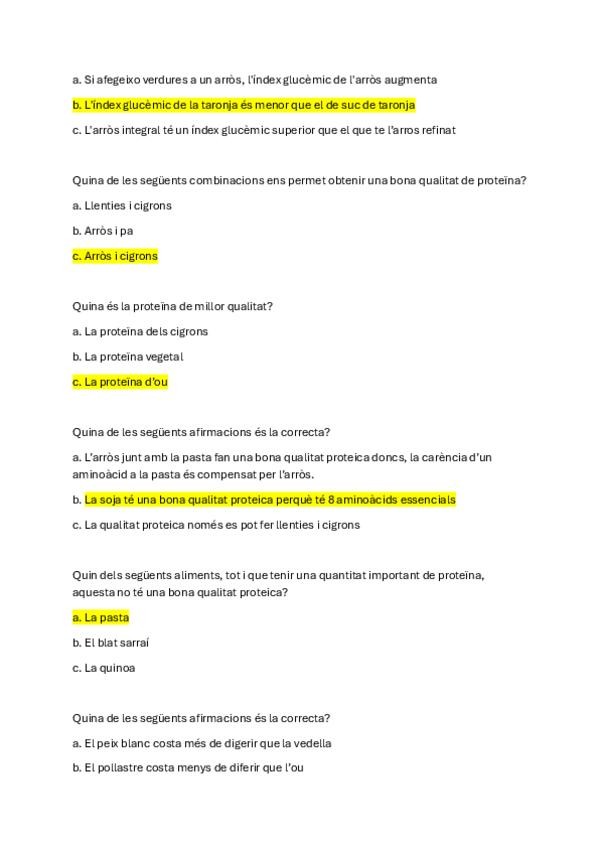 a. Si afegeixo verdures a un arròs, l'índex glucèmic de l'arròs augmenta

b. L'índex glucèmic de la taronja és menor que el de suc de taronja

c. L'arròs integral té un índex glucèmic superior que el que te l'arros refinat

Quina de les següents combinacions ens permet obtenir una bona qualitat de proteïna?

a. Llenties i cigrons

b. Arròs i pa

c. Arròs i cigrons

Quina és la proteïna de millor qualitat?

a. La proteïna dels cigrons

b. La proteïna vegetal

c. La proteïna d'ou

Quina de les següents afirmacions és la correcta?

a. L'arròs junt amb la pasta fan una bona qualitat proteica doncs, la carència d'un aminoàcid a la pasta és compensat per l'arròs.

b. La soja té una bona qualitat proteica perquè té 8 aminoàcids essencials

c. La qualitat proteica només es pot fer llenties i cigrons

Quin dels següents aliments, tot i que tenir una quantitat important de proteïna, aquesta no té una bona qualitat proteica?

a. La pasta

b. El blat sarraí

c. La quinoa

Quina de les següents afirmacions és la correcta?

a. El peix blanc costa més de digerir que la vedella

b. El pollastre costa menys de diferir que l'ou